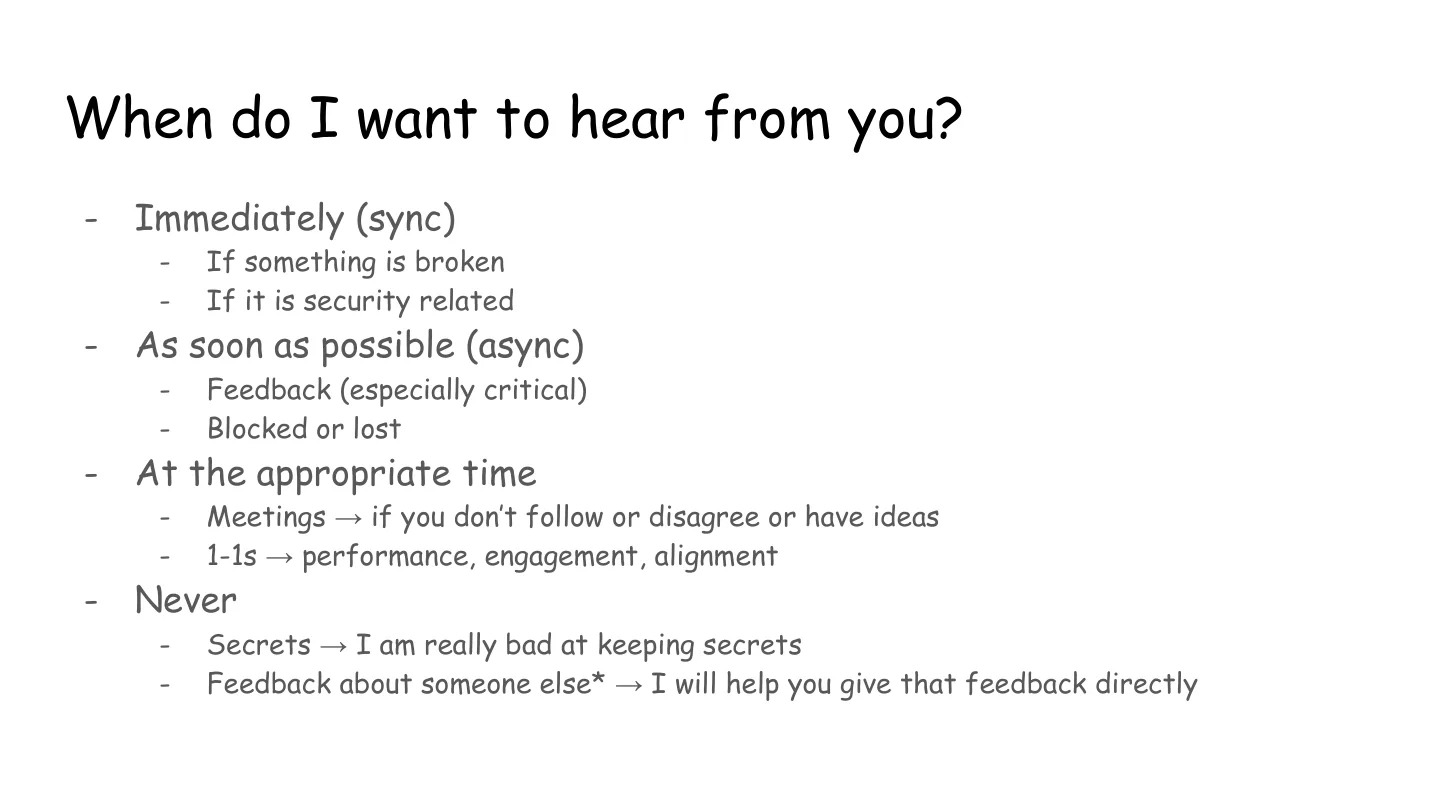 When do I want to hear from you?

- Immediately (sync)
  - If something is broken
  - If it is security related
- As soon as possible (async)
  - Feedback (especially critical)
  - Blocked or lost
- At the appropriate time
  - Meetings → if you don't follow or disagree or have ideas
  - 1-1s → performance, engagement, alignment
- Never
  - Secrets → I am really bad at keeping secrets
  - Feedback about someone else* → I will help you give that feedback directly